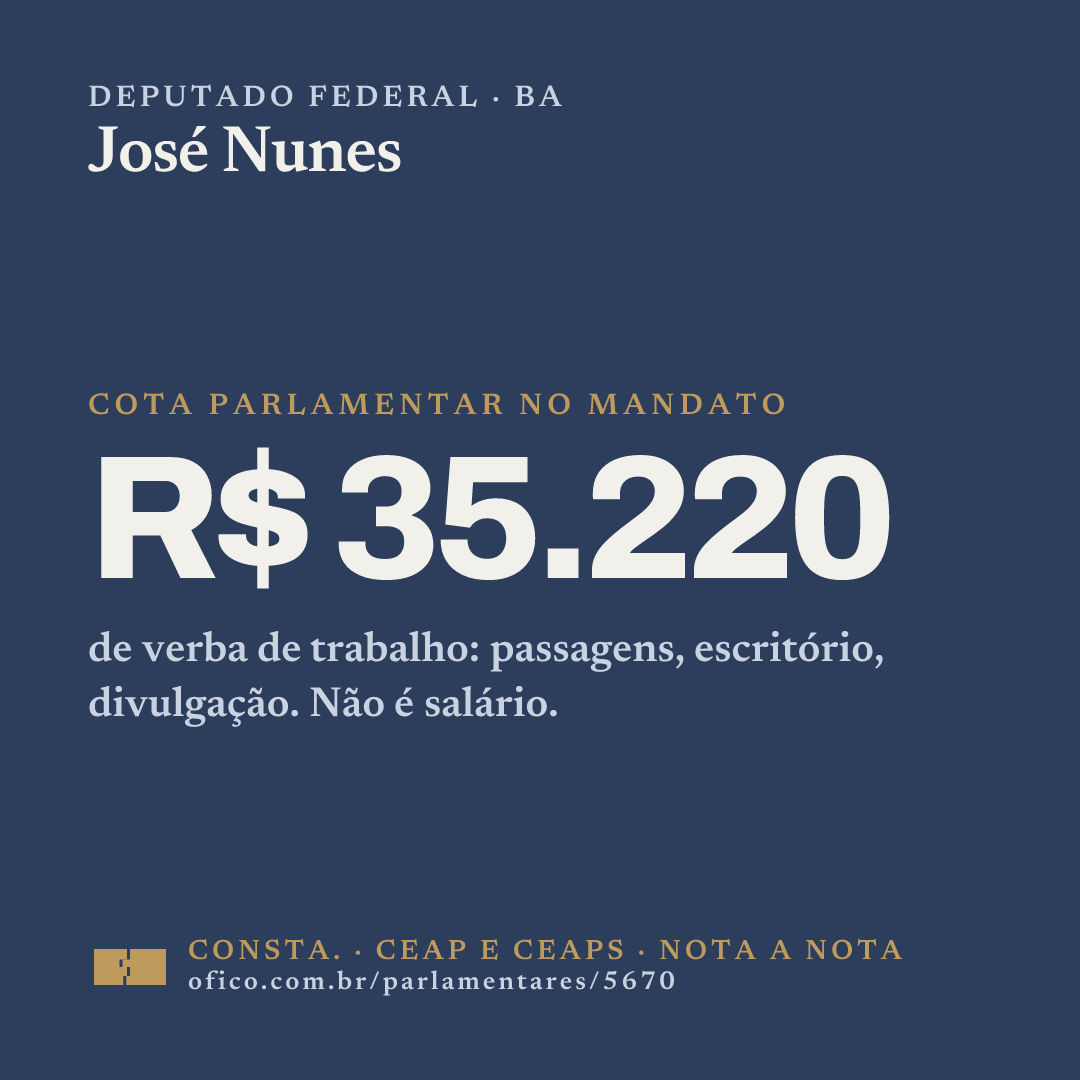 DEPUTADO FEDERAL · BA
José Nunes

COTA PARLAMENTAR NO MANDATO

R$ 35.220

de verba de trabalho: passagens, escritório, divulgação. Não é salário.

CONSTA. · CEAP E CEAPS · NOTA A NOTA
ofico.com.br/parlamentares/5670